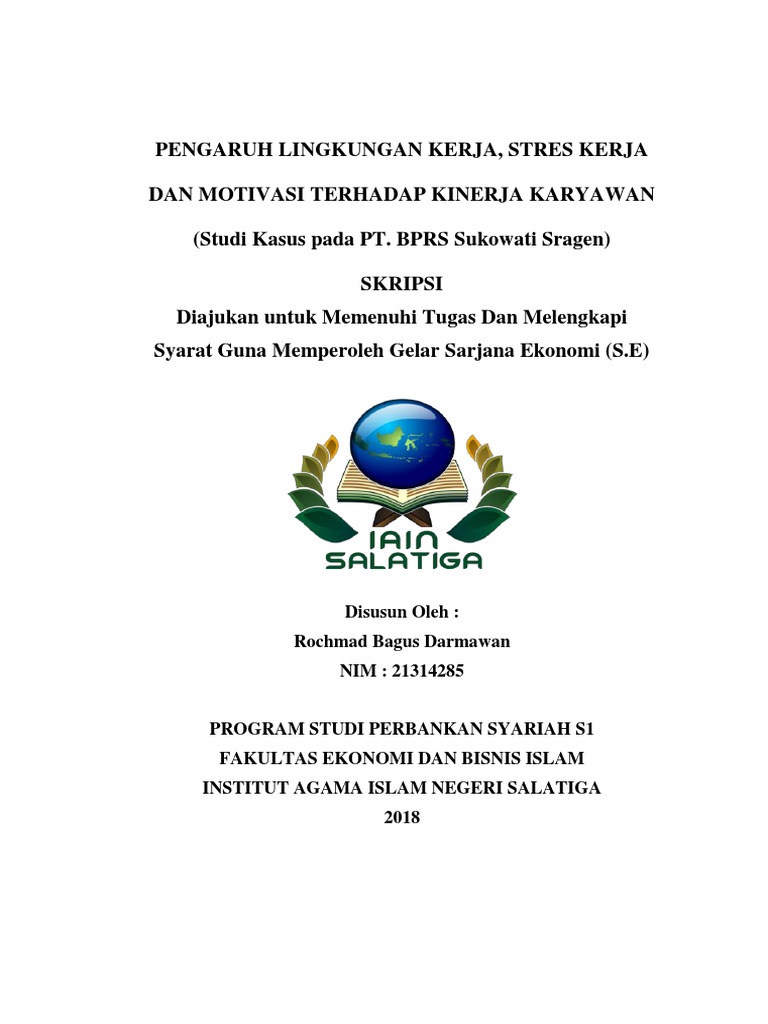 PENGARUH LINGKUNGAN KERJA, STRES KERJA

DAN MOTIVASI TERHADAP KINERJA KARYAWAN

(Studi Kasus pada PT. BPRS Sukowati Sragen)

SKRIPSI

Diajukan untuk Memenuhi Tugas Dan Melengkapi Syarat Guna Memperoleh Gelar Sarjana Ekonomi (S.E)

IAIN SALATIGA

Disusun Oleh :
Rochmad Bagus Darmawan
NIM : 21314285

PROGRAM STUDI PERBANKAN SYARIAH S1
FAKULTAS EKONOMI DAN BISNIS ISLAM
INSTITUT AGAMA ISLAM NEGERI SALATIGA
2018